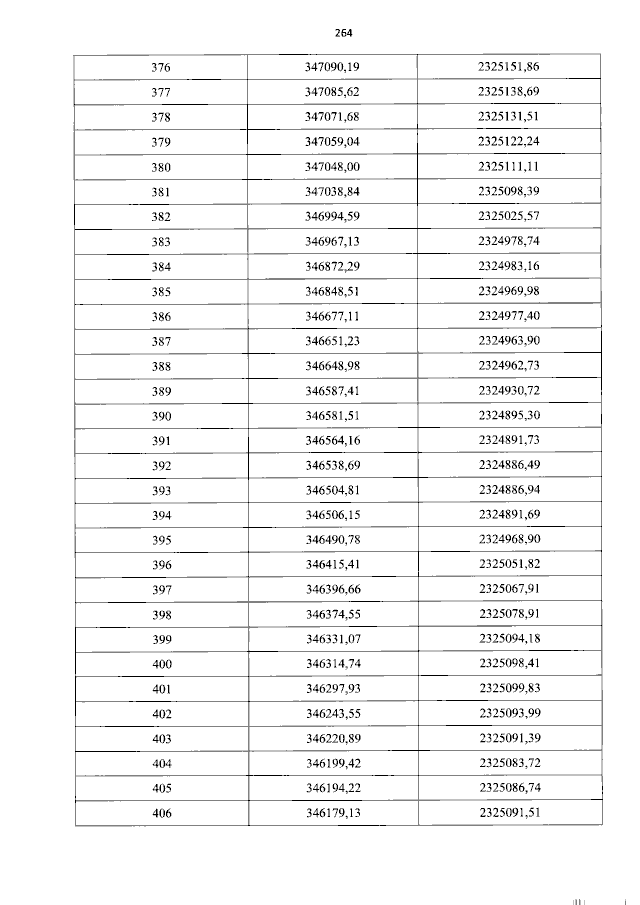 264

| 376 | 347090,19 | 2325151,86 |
|---|---|---|
| 377 | 347085,62 | 2325138,69 |
| 378 | 347071,68 | 2325131,51 |
| 379 | 347059,04 | 2325122,24 |
| 380 | 347048,00 | 2325111,11 |
| 381 | 347038,84 | 2325098,39 |
| 382 | 346994,59 | 2325025,57 |
| 383 | 346967,13 | 2324978,74 |
| 384 | 346872,29 | 2324983,16 |
| 385 | 346848,51 | 2324969,98 |
| 386 | 346677,11 | 2324977,40 |
| 387 | 346651,23 | 2324963,90 |
| 388 | 346648,98 | 2324962,73 |
| 389 | 346587,41 | 2324930,72 |
| 390 | 346581,51 | 2324895,30 |
| 391 | 346564,16 | 2324891,73 |
| 392 | 346538,69 | 2324886,49 |
| 393 | 346504,81 | 2324886,94 |
| 394 | 346506,15 | 2324891,69 |
| 395 | 346490,78 | 2324968,90 |
| 396 | 346415,41 | 2325051,82 |
| 397 | 346396,66 | 2325067,91 |
| 398 | 346374,55 | 2325078,91 |
| 399 | 346331,07 | 2325094,18 |
| 400 | 346314,74 | 2325098,41 |
| 401 | 346297,93 | 2325099,83 |
| 402 | 346243,55 | 2325093,99 |
| 403 | 346220,89 | 2325091,39 |
| 404 | 346199,42 | 2325083,72 |
| 405 | 346194,22 | 2325086,74 |
| 406 | 346179,13 | 2325091,51 |